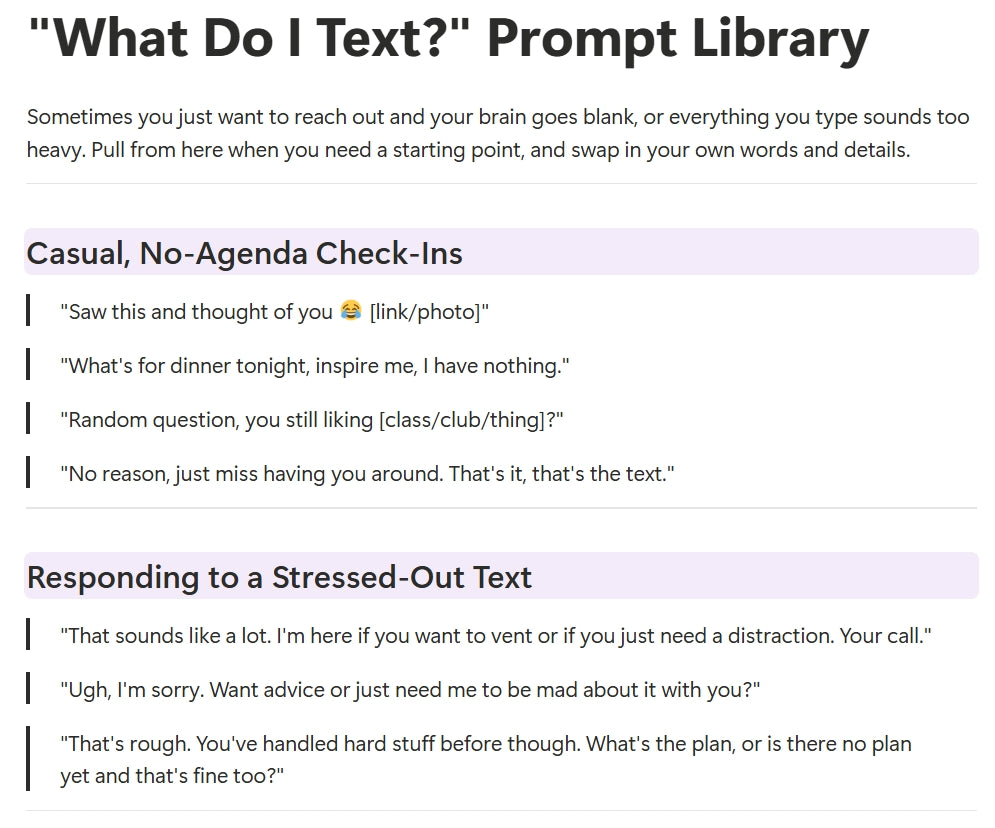 "What Do I Text?" Prompt Library

Sometimes you just want to reach out and your brain goes blank, or everything you type sounds too heavy. Pull from here when you need a starting point, and swap in your own words and details.

Casual, No-Agenda Check-Ins

"Saw this and thought of you 😂 [link/photo]"

"What's for dinner tonight, inspire me, I have nothing."

"Random question, you still liking [class/club/thing]?"

"No reason, just miss having you around. That's it, that's the text."

Responding to a Stressed-Out Text

"That sounds like a lot. I'm here if you want to vent or if you just need a distraction. Your call."

"Ugh, I'm sorry. Want advice or just need me to be mad about it with you?"

"That's rough. You've handled hard stuff before though. What's the plan, or is there no plan yet and that's fine too?"